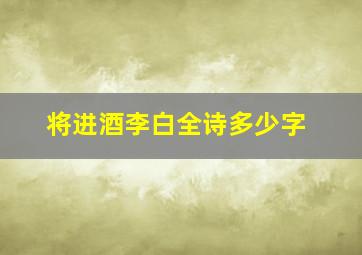 将进酒李白全诗多少字